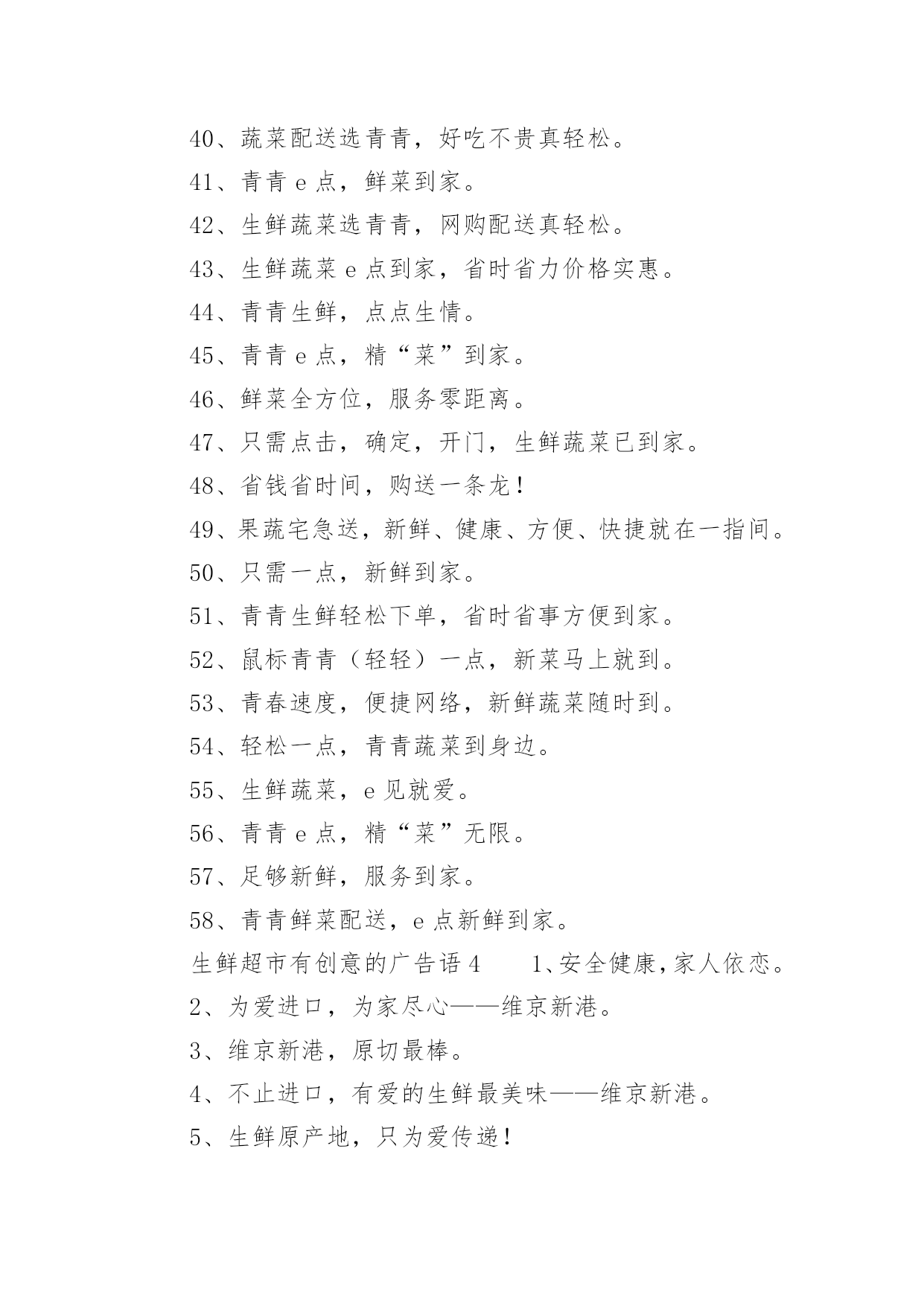 40、蔬菜配送选青青，好吃不贵真轻松。

41、青青 e 点，鲜菜到家。

42、生鲜蔬菜选青青，网购配送真轻松。

43、生鲜蔬菜 e 点到家，省时省力价格实惠。

44、青青生鲜，点点生情。

45、青青 e 点，精“菜”到家。

46、鲜菜全方位，服务零距离。

47、只需点击，确定，开门，生鲜蔬菜已到家。

48、省钱省时间，购送一条龙！

49、果蔬宅急送，新鲜、健康、方便、快捷就在一指间。

50、只需一点，新鲜到家。

51、青青生鲜轻松下单，省时省事方便到家。

52、鼠标青青（轻轻）一点，新菜马上就到。

53、青春速度，便捷网络，新鲜蔬菜随时到。

54、轻松一点，青青蔬菜到身边。

55、生鲜蔬菜，e 见就爱。

56、青青 e 点，精“菜”无限。

57、足够新鲜，服务到家。

58、青青鲜菜配送，e 点新鲜到家。

生鲜超市有创意的广告语 4　　1、安全健康，家人依恋。

2、为爱进口，为家尽心——维京新港。

3、维京新港，原切最棒。

4、不止进口，有爱的生鲜最美味——维京新港。

5、生鲜原产地，只为爱传递！